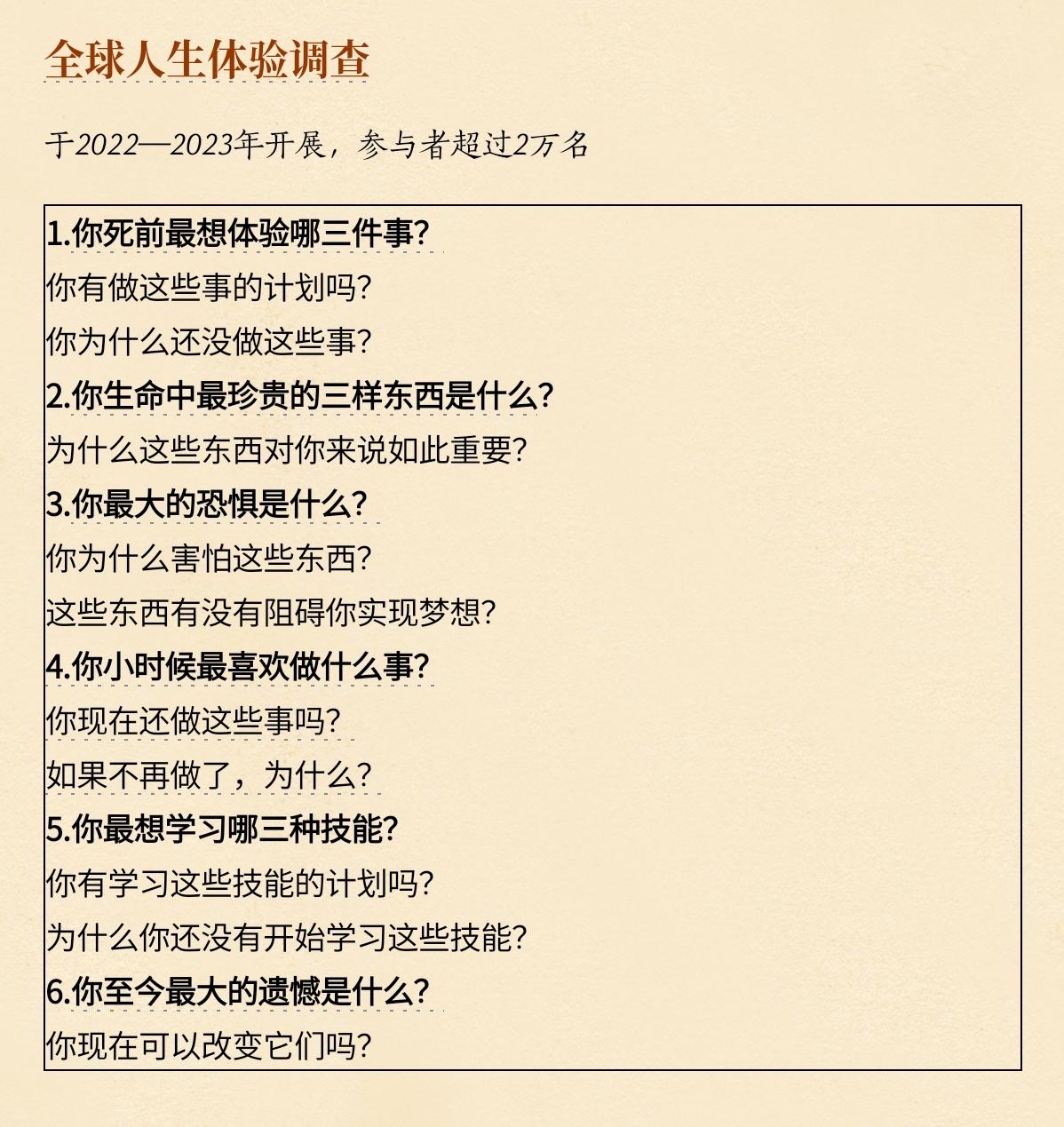 全球人生体验调查

于2022—2023年开展，参与者超过2万名

1.你死前最想体验哪三件事?
你有做这些事的计划吗?
你为什么还没做这些事?
2.你生命中最珍贵的三样东西是什么?
为什么这些东西对你来说如此重要?
3.你最大的恐惧是什么?
你为什么害怕这些东西?
这些东西有没有阻碍你实现梦想?
4.你小时候最喜欢做什么事?
你现在还做这些事吗?
如果不再做了，为什么?
5.你最想学习哪三种技能?
你有学习这些技能的计划吗?
为什么你还没有开始学习这些技能?
6.你至今最大的遗憾是什么?
你现在可以改变它们吗?